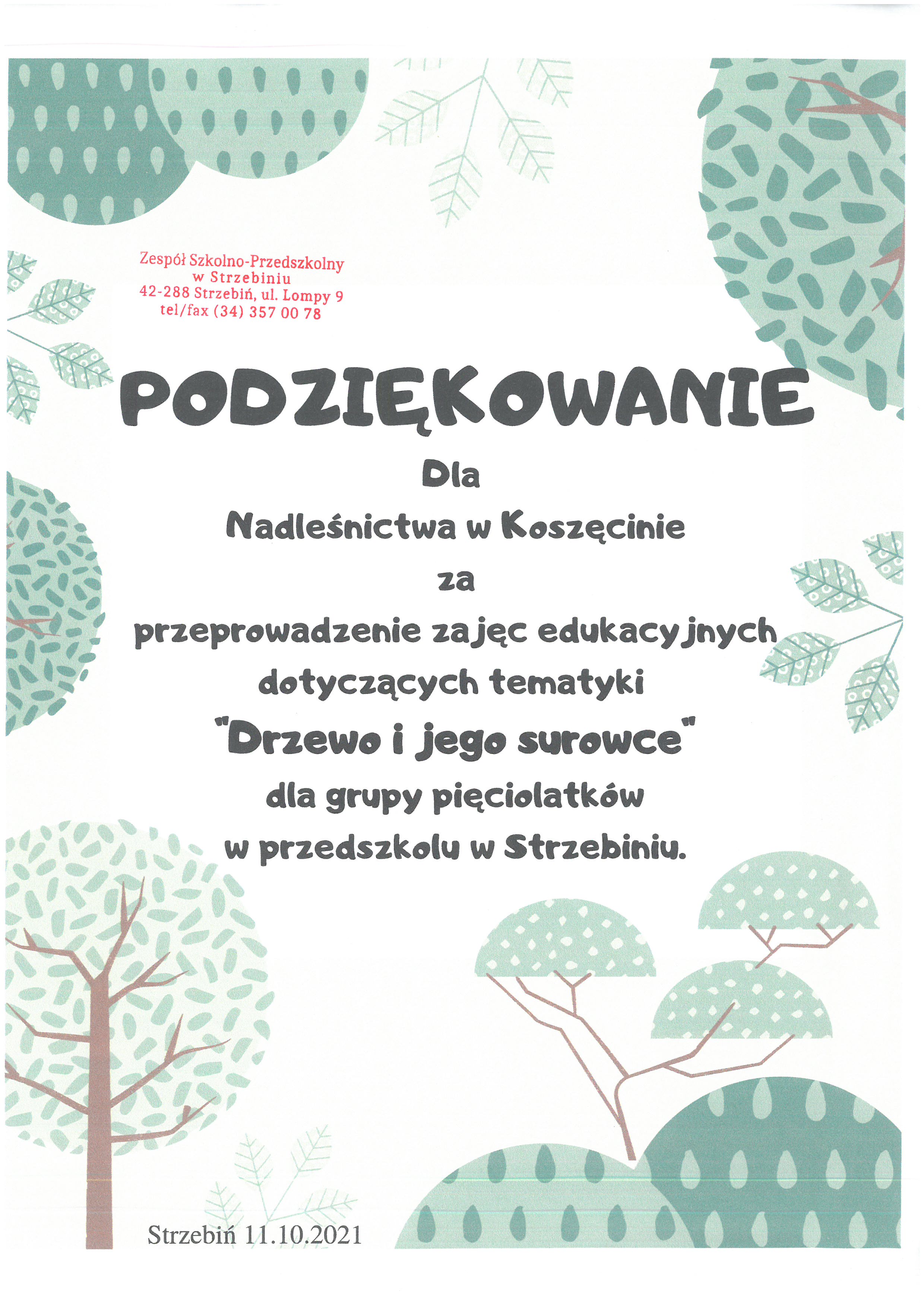 Zespół Szkolno-Przedszkolny
w Strzebiniu
42-288 Strzebiń, ul. Lompy 9
tel/fax (34) 357 00 78

PODZIĘKOWANIE

Dla

Nadleśnictwa w Koszęcinie

za

przeprowadzenie zajęc edukacyjnych

dotyczących tematyki

"Drzewo i jego surowce"

dla grupy pięciolatków

w przedszkolu w Strzebiniu.

Strzebiń 11.10.2021